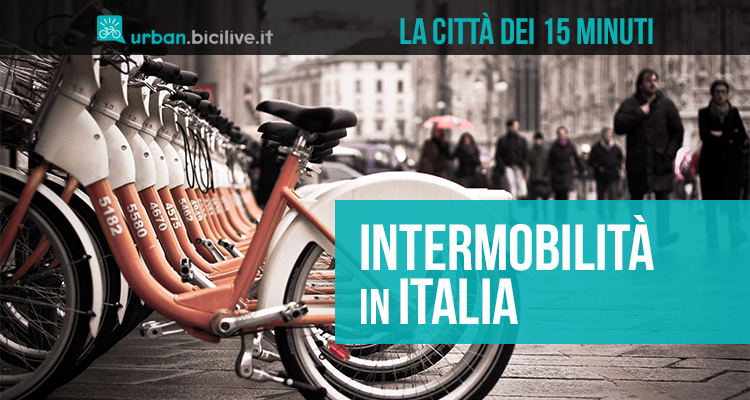 urban.bicilive.it

LA CITTÀ DEI 15 MINUTI

5182
5580
4670
4575
5562

INTERMOBILITÀ
IN ITALIA